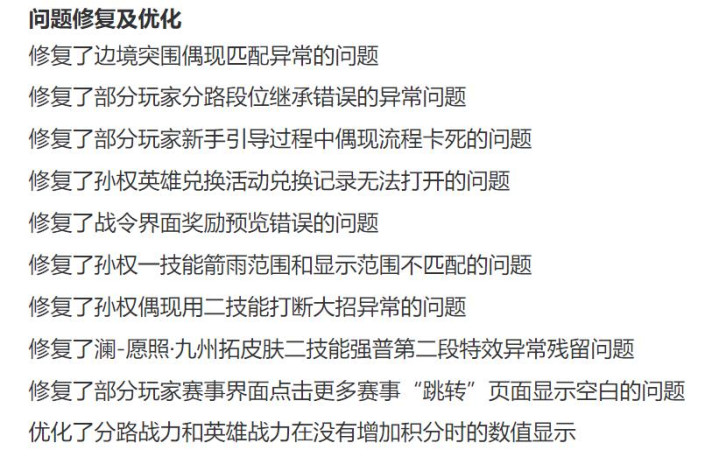 问题修复及优化

修复了边境突围偶现匹配异常的问题

修复了部分玩家分路段位继承错误的异常问题

修复了部分玩家新手引导过程中偶现流程卡死的问题

修复了孙权英雄兑换活动兑换记录无法打开的问题

修复了战令界面奖励预览错误的问题

修复了孙权一技能箭雨范围和显示范围不匹配的问题

修复了孙权偶现用二技能打断大招异常的问题

修复了澜-愿照·九州拓皮肤二技能强普第二段特效异常残留问题

修复了部分玩家赛事界面点击更多赛事“跳转”页面显示空白的问题

优化了分路战力和英雄战力在没有增加积分时的数值显示